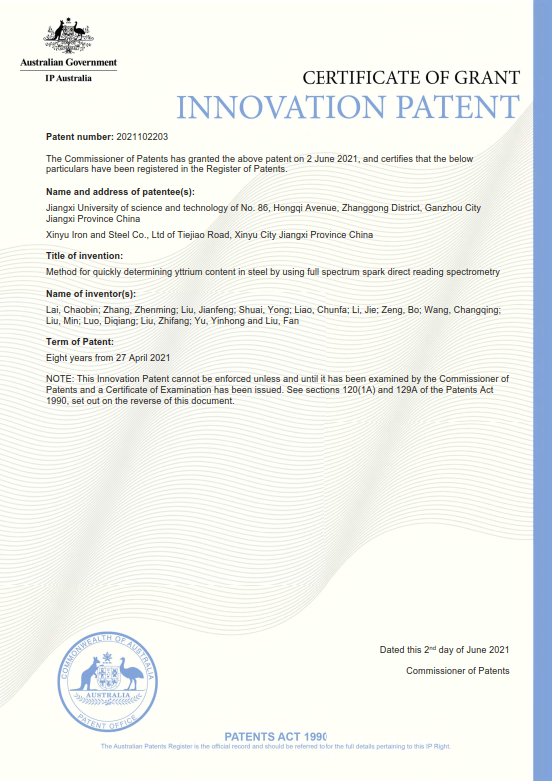 Australian Government
IP Australia

CERTIFICATE OF GRANT
INNOVATION PATENT

Patent number: 2021102203

The Commissioner of Patents has granted the above patent on 2 June 2021, and certifies that the below particulars have been registered in the Register of Patents.

Name and address of patentee(s):

Jiangxi University of science and technology of No. 86, Hongqi Avenue, Zhanggong District, Ganzhou City Jiangxi Province China

Xinyu Iron and Steel Co., Ltd of Tiejiao Road, Xinyu City Jiangxi Province China

Title of invention:

Method for quickly determining yttrium content in steel by using full spectrum spark direct reading spectrometry

Name of inventor(s):

Lai, Chaobin; Zhang, Zhenming; Liu, Jianfeng; Shuai, Yong; Liao, Chunfa; Li, Jie; Zeng, Bo; Wang, Changqing; Liu, Min; Luo, Diqiang; Liu, Zhifang; Yu, Yinhong and Liu, Fan

Term of Patent:

Eight years from 27 April 2021

NOTE: This Innovation Patent cannot be enforced unless and until it has been examined by the Commissioner of Patents and a Certificate of Examination has been issued. See sections 120(1A) and 129A of the Patents Act 1990, set out on the reverse of this document.

COMMONWEALTH OF AUSTRALIA
AUSTRALIA
PATENT OFFICE

Dated this 2$^{nd}$ day of June 2021

Commissioner of Patents

PATENTS ACT 1990

The Australian Patents Register is the official record and should be referred to for the full details pertaining to this IP Right.